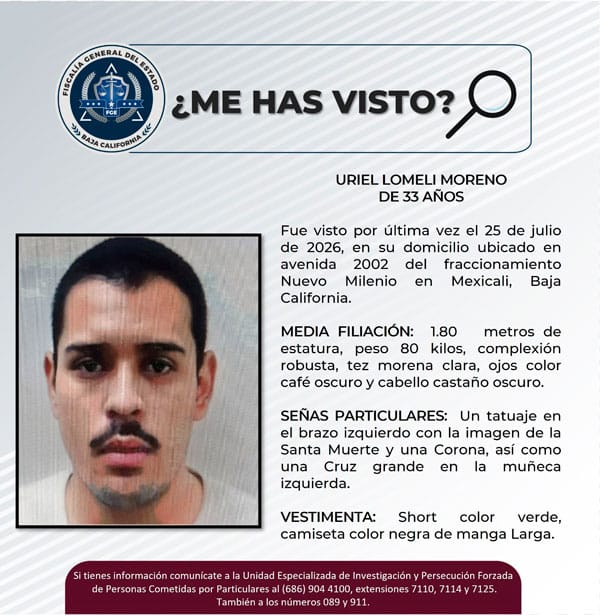 FISCALÍA GENERAL DEL ESTADO
FGE
BAJA CALIFORNIA

¿ME HAS VISTO?

URIEL LOMELI MORENO
DE 33 AÑOS

Fue visto por última vez el 25 de julio de 2026, en su domicilio ubicado en avenida 2002 del fraccionamiento Nuevo Milenio en Mexicali, Baja California.

MEDIA FILIACIÓN: 1.80 metros de estatura, peso 80 kilos, complexión robusta, tez morena clara, ojos color café oscuro y cabello castaño oscuro.

SEÑAS PARTICULARES: Un tatuaje en el brazo izquierdo con la imagen de la Santa Muerte y una Corona, así como una Cruz grande en la muñeca izquierda.

VESTIMENTA: Short color verde, camiseta color negra de manga Larga.

Si tienes información comunícate a la Unidad Especializada de Investigación y Persecución Forzada de Personas Cometidas por Particulares al (686) 904 4100, extensiones 7110, 7114 y 7125. También a los números 089 y 911.